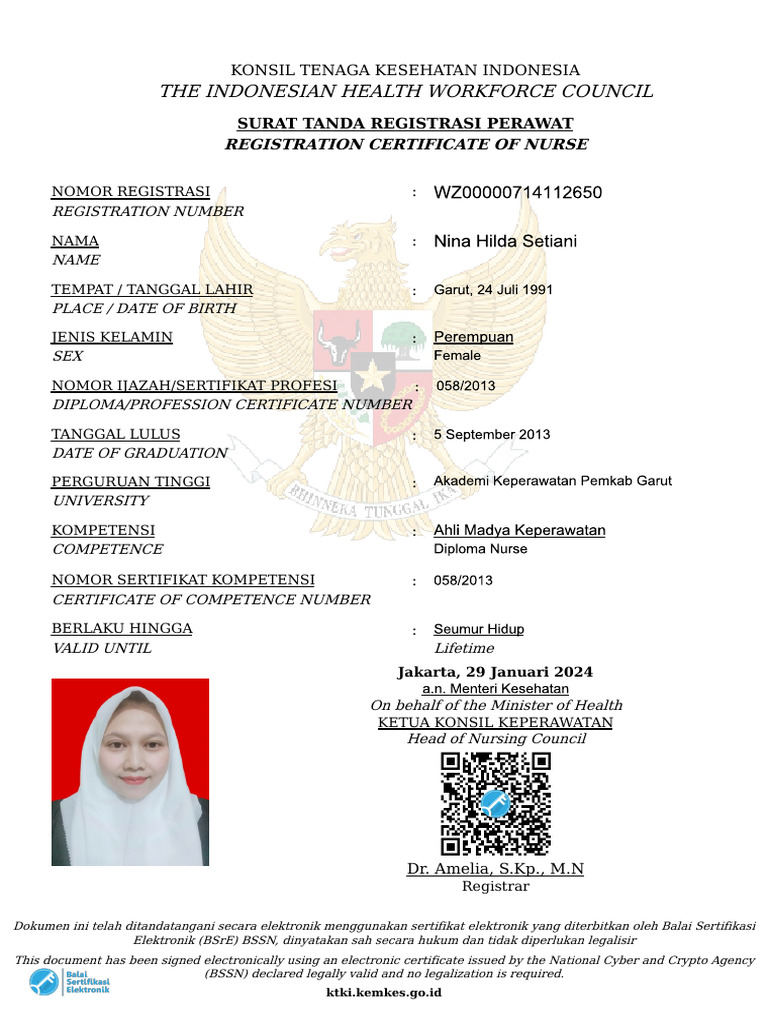 KONSIL TENAGA KESEHATAN INDONESIA
THE INDONESIAN HEALTH WORKFORCE COUNCIL

SURAT TANDA REGISTRASI PERAWAT
REGISTRATION CERTIFICATE OF NURSE

NOMOR REGISTRASI
REGISTRATION NUMBER
: WZ00000714112650

NAMA
NAME
: Nina Hilda Setiani

TEMPAT / TANGGAL LAHIR
PLACE / DATE OF BIRTH
: Garut, 24 Juli 1991

JENIS KELAMIN
SEX
: Perempuan
Female

NOMOR IJAZAH/SERTIFIKAT PROFESI
DIPLOMA/PROFESSION CERTIFICATE NUMBER
: 058/2013

TANGGAL LULUS
DATE OF GRADUATION
: 5 September 2013

PERGURUAN TINGGI
UNIVERSITY
: Akademi Keperawatan Pemkab Garut

KOMPETENSI
COMPETENCE
: Ahli Madya Keperawatan
Diploma Nurse

NOMOR SERTIFIKAT KOMPETENSI
CERTIFICATE OF COMPETENCE NUMBER
: 058/2013

BERLAKU HINGGA
VALID UNTIL
: Seumur Hidup
Lifetime

BHINNEKA TUNGGAL IKA

Jakarta, 29 Januari 2024
a.n. Menteri Kesehatan
On behalf of the Minister of Health
KETUA KONSIL KEPERAWATAN
Head of Nursing Council

Dr. Amelia, S.Kp., M.N
Registrar

Dokumen ini telah ditandatangani secara elektronik menggunakan sertifikat elektronik yang diterbitkan oleh Balai Sertifikasi Elektronik (BSrE) BSSN, dinyatakan sah secara hukum dan tidak diperlukan legalisir

This document has been signed electronically using an electronic certificate issued by the National Cyber and Crypto Agency (BSSN) declared legally valid and no legalization is required.

Balai Sertifikasi Elektronik

ktki.kemkes.go.id